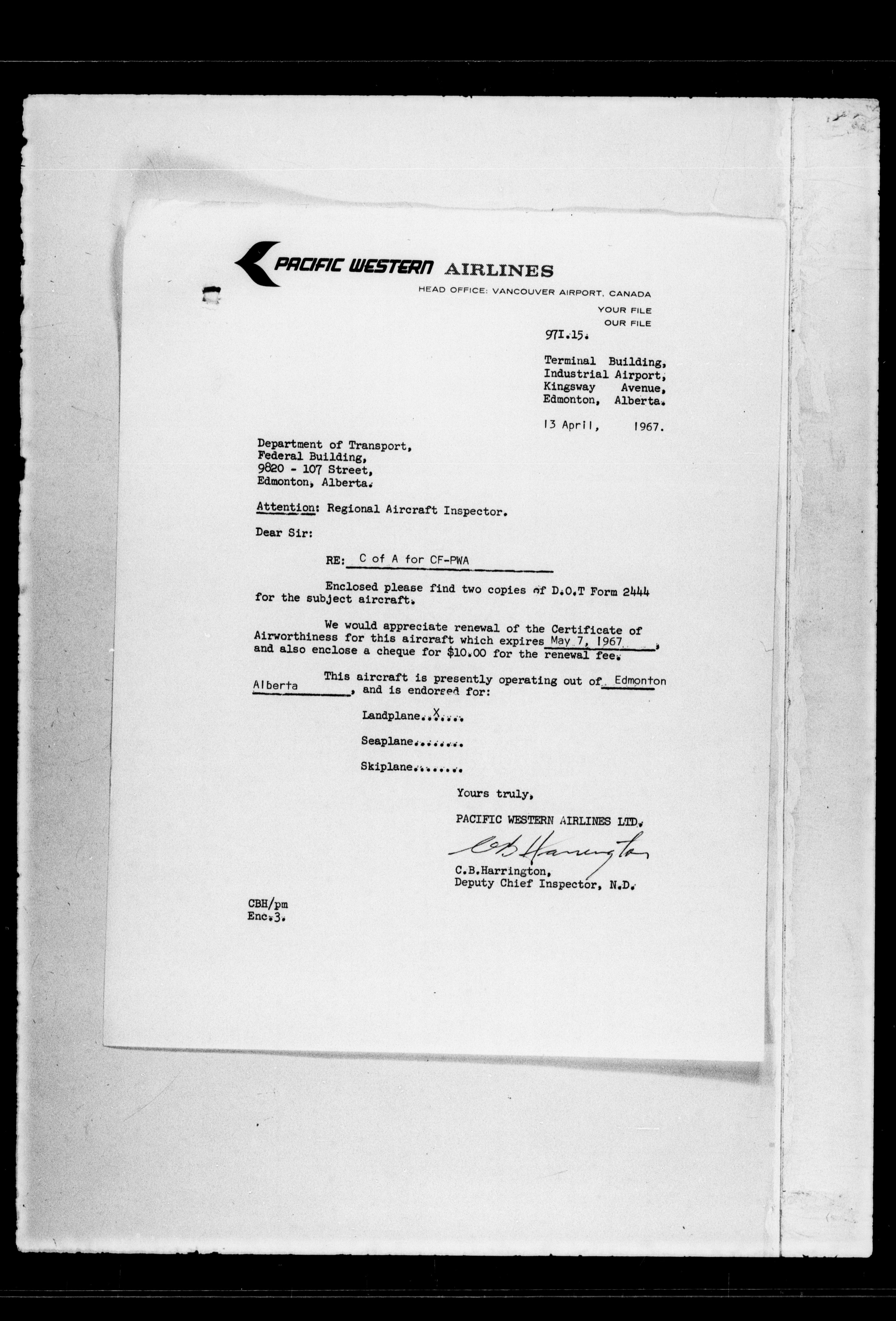 PACIFIC WESTERN AIRLINES

HEAD OFFICE: VANCOUVER AIRPORT, CANADA

YOUR FILE
OUR FILE
971.15.

Terminal Building,
Industrial Airport,
Kingsway Avenue,
Edmonton, Alberta.

13 April, 1967.

Department of Transport,
Federal Building,
9820 - 107 Street,
Edmonton, Alberta.

Attention: Regional Aircraft Inspector.

Dear Sir:

RE: C of A for CF-PWA

Enclosed please find two copies of D.O.T Form 2444 for the subject aircraft.

We would appreciate renewal of the Certificate of Airworthiness for this aircraft which expires May 7, 1967, and also enclose a cheque for $10.00 for the renewal fee.

This aircraft is presently operating out of Edmonton Alberta, and is endorsed for:

Landplane..X....

Seaplane........

Skiplane........

Yours truly,

PACIFIC WESTERN AIRLINES LTD.

C.B. Harrington

C.B.Harrington,
Deputy Chief Inspector, N.D.

CBH/pm
Enc.3.